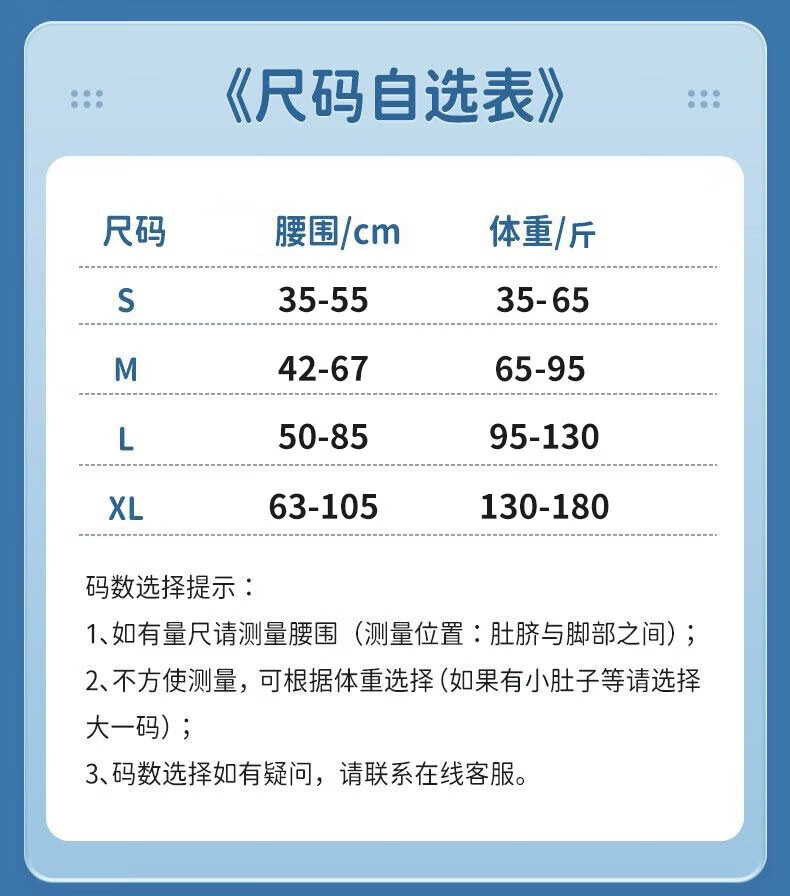 《尺码自选表》

| 尺码 | 腰围/cm | 体重/斤 |
|---|---|---|
| S | 35-55 | 35-65 |
| M | 42-67 | 65-95 |
| L | 50-85 | 95-130 |
| XL | 63-105 | 130-180 |

码数选择提示：

1、如有量尺请测量腰围（测量位置：肚脐与脚部之间）；

2、不方便测量，可根据体重选择（如果有小肚子等请选择大一码）；

3、码数选择如有疑问，请联系在线客服。